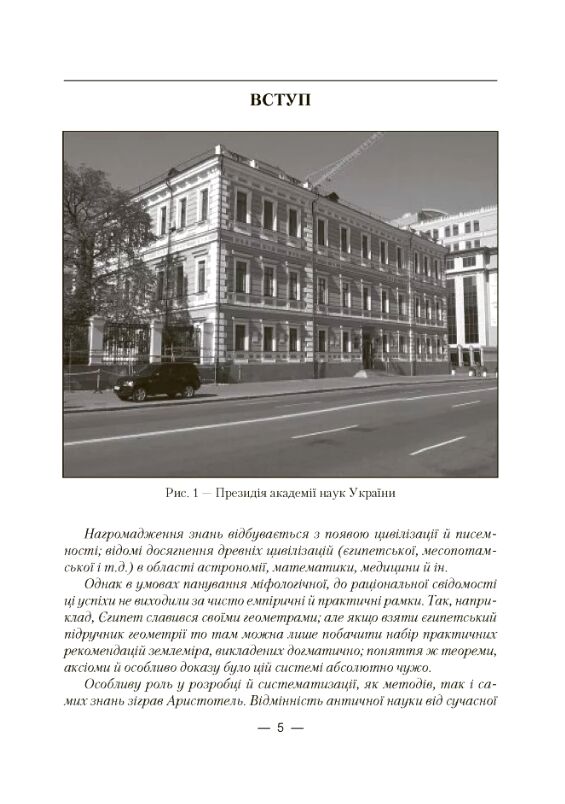 ВСТУП

Рис. 1 — Президія академії наук України

Нагромадження знань відбувається з появою цивілізації й писемності; відомі досягнення древніх цивілізацій (єгипетської, месопотамської і т.д.) в області астрономії, математики, медицини й ін.

Однак в умовах панування міфологічної, до раціональної свідомості ці успіхи не виходили за чисто емпіричні й практичні рамки. Так, наприклад, Єгипет славився своїми геометрами; але якщо взяти єгипетський підручник геометрії то там можна лише побачити набір практичних рекомендацій землеміра, викладених догматично; поняття ж теореми, аксіоми й особливо доказу було цій системі абсолютно чужо.

Особливу роль у розробці й систематизації, як методів, так і самих знань зіграв Аристотель. Відмінність античної науки від сучасної

— 5 —